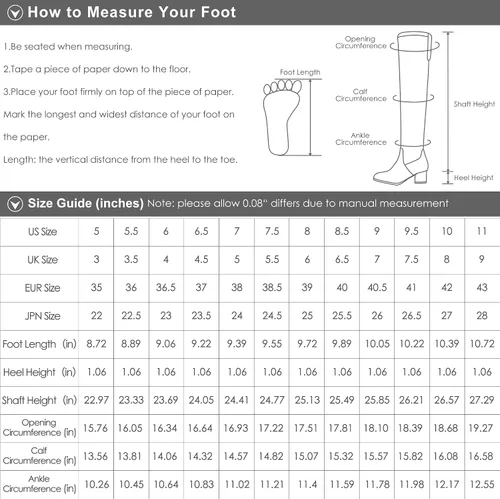 How to Measure Your Foot

1.Be seated when measuring.

2.Tape a piece of paper down to the floor.

3.Place your foot firmly on top of the piece of paper. Mark the longest and widest distance of your foot on the paper.

Length: the vertical distance from the heel to the toe.

Foot Length

Opening Circumference

Calf Circumference

Ankle Circumference

Shaft Height

Heel Height

Size Guide (inches) Note: please allow 0.08" differs due to manual measurement

| US Size | 5 | 5.5 | 6 | 6.5 | 7 | 7.5 | 8 | 8.5 | 9 | 9.5 | 10 | 11 |
|---|---|---|---|---|---|---|---|---|---|---|---|---|
| UK Size | 3 | 3.5 | 4 | 4.5 | 5 | 5.5 | 6 | 6.5 | 7 | 7.5 | 8 | 9 |
| EUR Size | 35 | 36 | 36.5 | 37 | 38 | 38.5 | 39 | 40 | 40.5 | 41 | 42 | 43 |
| JPN Size | 22 | 22.5 | 23 | 23.5 | 24 | 24.5 | 25 | 25.5 | 26 | 26.5 | 27 | 28 |
| Foot Length (in) | 8.72 | 8.89 | 9.06 | 9.22 | 9.39 | 9.55 | 9.72 | 9.89 | 10.05 | 10.22 | 10.39 | 10.72 |
| Heel Height (in) | 1.06 | 1.06 | 1.06 | 1.06 | 1.06 | 1.06 | 1.06 | 1.06 | 1.06 | 1.06 | 1.06 | 1.06 |
| Shaft Height (in) | 22.97 | 23.33 | 23.69 | 24.05 | 24.41 | 24.77 | 25.13 | 25.49 | 25.85 | 26.21 | 26.57 | 27.29 |
| Opening Circumference (in) | 15.76 | 16.05 | 16.34 | 16.64 | 16.93 | 17.22 | 17.51 | 17.81 | 18.10 | 18.39 | 18.68 | 19.27 |
| Calf Circumference (in) | 13.56 | 13.81 | 14.06 | 14.32 | 14.57 | 14.82 | 15.07 | 15.32 | 15.57 | 15.82 | 16.08 | 16.58 |
| Ankle Circumference (in) | 10.26 | 10.45 | 10.64 | 10.83 | 11.02 | 11.21 | 11.4 | 11.59 | 11.78 | 11.98 | 12.17 | 12.55 |